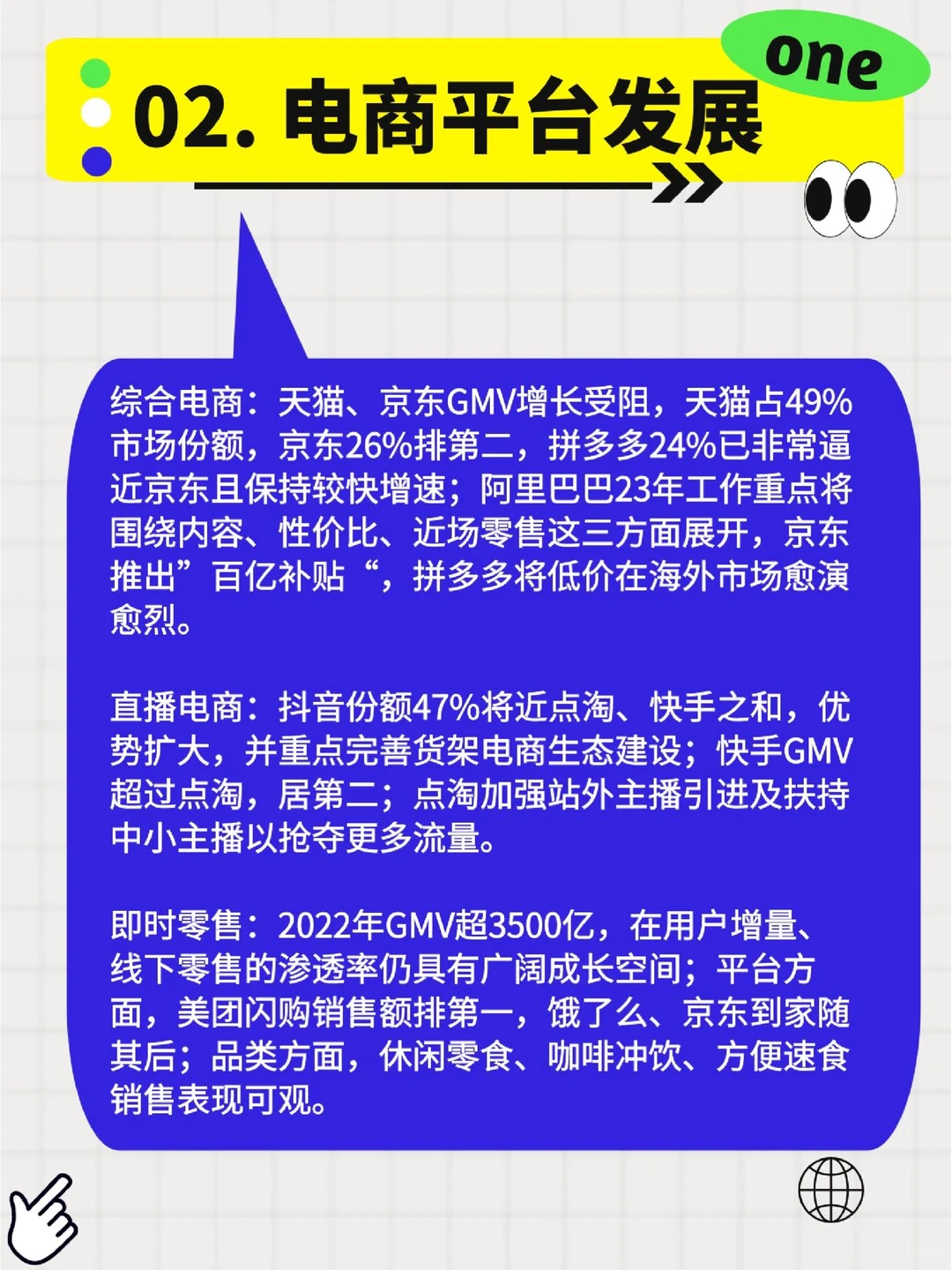 one

02. 电商平台发展

综合电商：天猫、京东GMV增长受阻，天猫占49%市场份额，京东26%排第二，拼多多24%已非常逼近京东且保持较快增速；阿里巴巴23年工作重点将围绕内容、性价比、近场零售这三方面展开，京东推出”百亿补贴“，拼多多将低价在海外市场愈演愈烈。

直播电商：抖音份额47%将近点淘、快手之和，优势扩大，并重点完善货架电商生态建设；快手GMV超过点淘，居第二；点淘加强站外主播引进及扶持中小主播以抢夺更多流量。

即时零售：2022年GMV超3500亿，在用户增量、线下零售的渗透率仍具有广阔成长空间；平台方面，美团闪购销售额排第一，饿了么、京东到家随其后；品类方面，休闲零食、咖啡冲饮、方便速食销售表现可观。